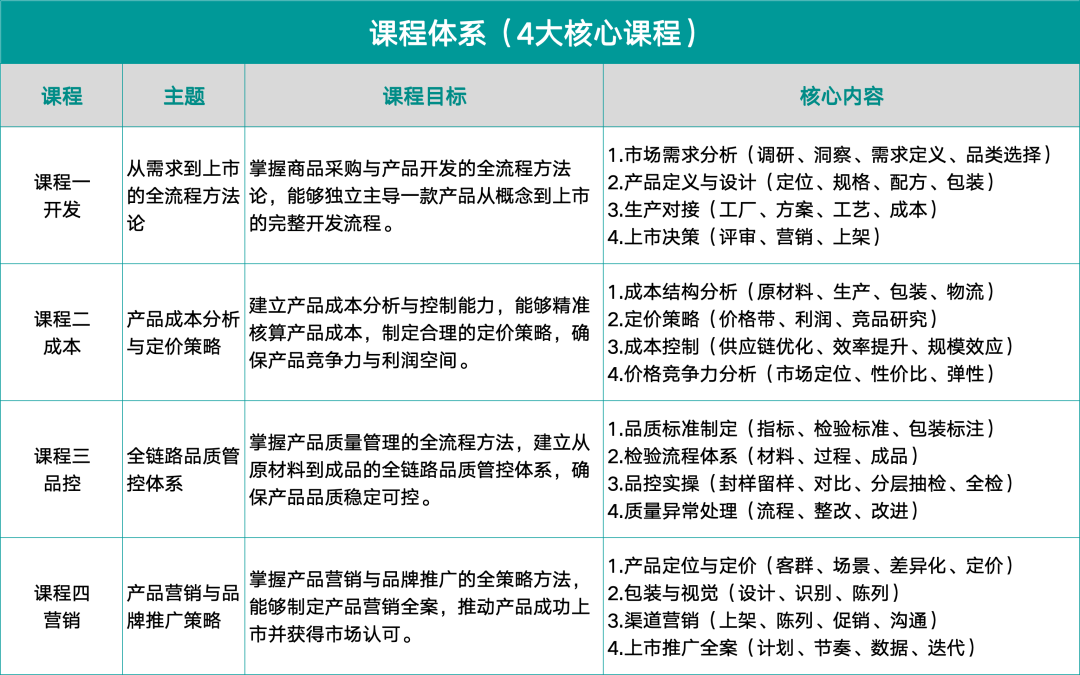 课程体系（4大核心课程）

| 课程 | 主题 | 课程目标 | 核心内容 |
|---|---|---|---|
| 课程一 开发 | 从需求到上市的全流程方法论 | 掌握商品采购与产品开发的全流程方法论，能够独立主导一款产品从概念到上市的完整开发流程。 | 1.市场需求分析（调研、洞察、需求定义、品类选择） 2.产品定义与设计（定位、规格、配方、包装） 3.生产对接（工厂、方案、工艺、成本） 4.上市决策（评审、营销、上架） |
| 课程二 成本 | 产品成本分析与定价策略 | 建立产品成本分析与控制能力，能够精准核算产品成本，制定合理的定价策略，确保产品竞争力与利润空间。 | 1.成本结构分析（原材料、生产、包装、物流） 2.定价策略（价格带、利润、竞品研究） 3.成本控制（供应链优化、效率提升、规模效应） 4.价格竞争力分析（市场定位、性价比、弹性） |
| 课程三 品控 | 全链路品质管控体系 | 掌握产品质量管理的全流程方法，建立从原材料到成品的全链路品质管控体系，确保产品品质稳定可控。 | 1.品质标准制定（指标、检验标准、包装标注） 2.检验流程体系（材料、过程、成品） 3.品控实操（封样留样、对比、分层抽检、全检） 4.质量异常处理（流程、整改、改进） |
| 课程四 营销 | 产品营销与品牌推广策略 | 掌握产品营销与品牌推广的全策略方法，能够制定产品营销全案，推动产品成功上市并获得市场认可。 | 1.产品定位与定价（客群、场景、差异化、定价） 2.包装与视觉（设计、识别、陈列） 3.渠道营销（上架、陈列、促销、沟通） 4.上市推广全案（计划、节奏、数据、迭代） |